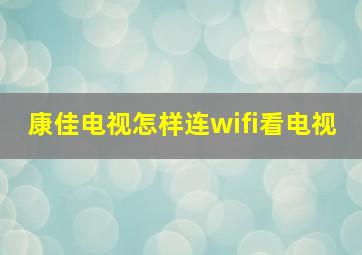 康佳电视怎样连wifi看电视